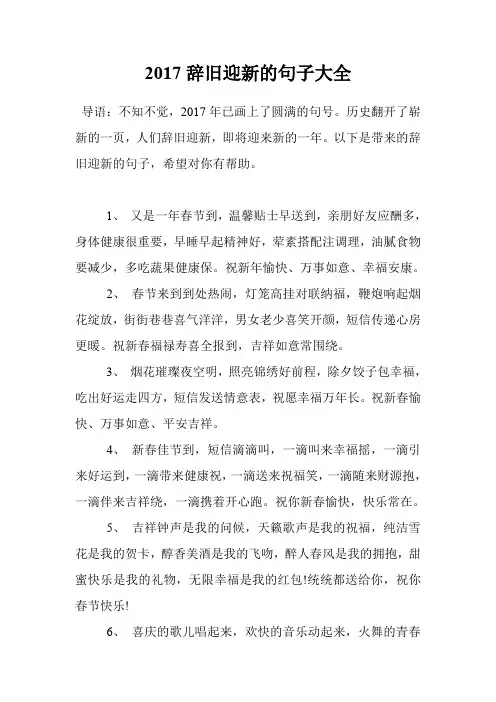 2017 辞旧迎新的句子大全

导语：不知不觉，2017 年已画上了圆满的句号。历史翻开了崭新的一页，人们辞旧迎新，即将迎来新的一年。以下是带来的辞旧迎新的句子，希望对你有帮助。

1、 又是一年春节到，温馨贴士早送到，亲朋好友应酬多，身体健康很重要，早睡早起精神好，荤素搭配注调理，油腻食物要减少，多吃蔬果健康保。祝新年愉快、万事如意、幸福安康。

2、 春节来到到处热闹，灯笼高挂对联纳福，鞭炮响起烟花绽放，街街巷巷喜气洋洋，男女老少喜笑开颜，短信传递心房更暖。祝新春福禄寿喜全报到，吉祥如意常围绕。

3、 烟花璀璨夜空明，照亮锦绣好前程，除夕饺子包幸福，吃出好运走四方，短信发送情意表，祝愿幸福万年长。祝新春愉快、万事如意、平安吉祥。

4、 新春佳节到，短信滴滴叫，一滴叫来幸福摇，一滴引来好运到，一滴带来健康祝，一滴送来祝福笑，一滴随来财源抱，一滴伴来吉祥绕，一滴携着开心跑。祝你新春愉快，快乐常在。

5、 吉祥钟声是我的问候，天籁歌声是我的祝福，纯洁雪花是我的贺卡，醇香美酒是我的飞吻，醉人春风是我的拥抱，甜蜜快乐是我的礼物，无限幸福是我的红包!统统都送给你，祝你春节快乐!

6、 喜庆的歌儿唱起来，欢快的音乐动起来，火舞的青春